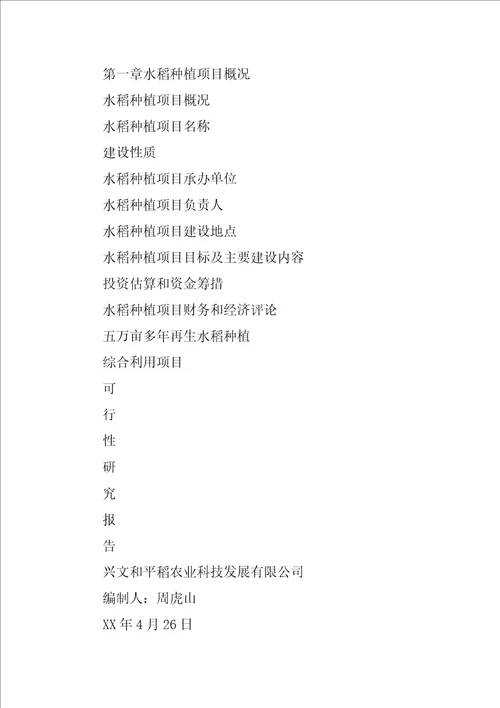 第一章水稻种植项目概况

水稻种植项目概况

水稻种植项目名称

建设性质

水稻种植项目承办单位

水稻种植项目负责人

水稻种植项目建设地点

水稻种植项目目标及主要建设内容

投资估算和资金筹措

水稻种植项目财务和经济评论

五万亩多年再生水稻种植

综合利用项目

可

行

性

研

究

报

告

兴文和平稻农业科技发展有限公司

编制人：周虎山

XX年4月26日